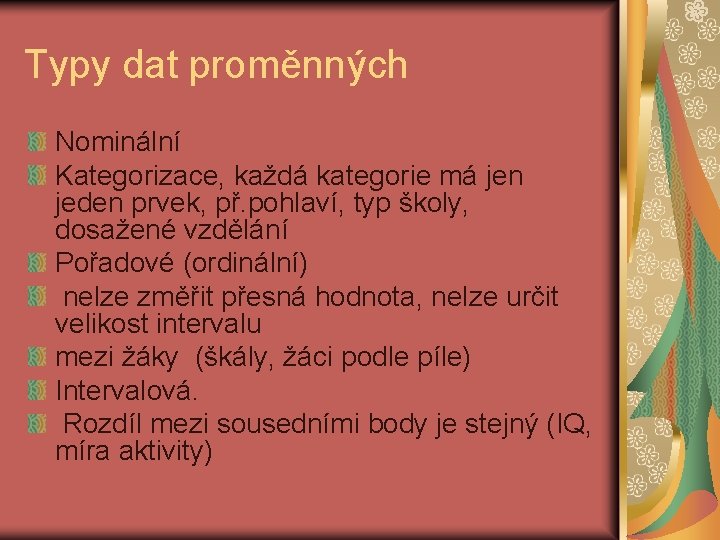 Typy dat proměnných

Nominální

Kategorizace, každá kategorie má jen jeden prvek, př.pohlaví, typ školy, dosažené vzdělání

Pořadové (ordinální)

nelze změřit přesná hodnota, nelze určit velikost intervalu

mezi žáky (škály, žáci podle píle)

Intervalová.

Rozdíl mezi sousedními body je stejný (IQ, míra aktivity)